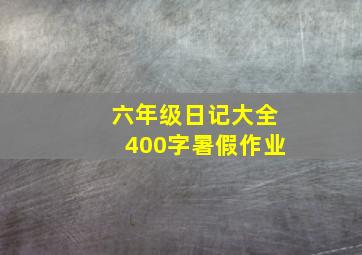 六年级日记大全
400字暑假作业